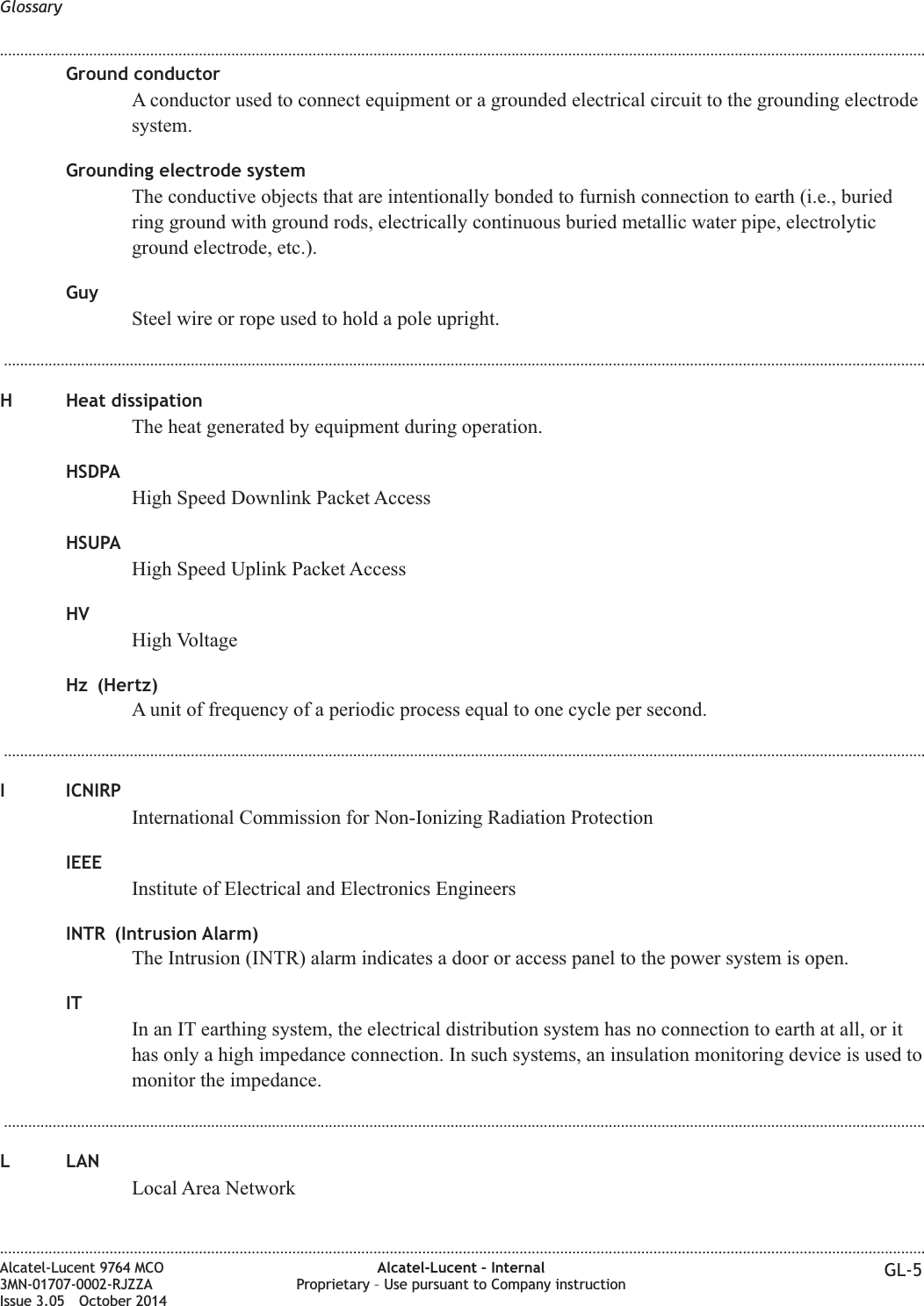 Glossary

Ground conductor
A conductor used to connect equipment or a grounded electrical circuit to the grounding electrode system.

Grounding electrode system
The conductive objects that are intentionally bonded to furnish connection to earth (i.e., buried ring ground with ground rods, electrically continuous buried metallic water pipe, electrolytic ground electrode, etc.).

Guy
Steel wire or rope used to hold a pole upright.

H Heat dissipation
The heat generated by equipment during operation.

HSDPA
High Speed Downlink Packet Access

HSUPA
High Speed Uplink Packet Access

HV
High Voltage

Hz (Hertz)
A unit of frequency of a periodic process equal to one cycle per second.

I ICNIRP
International Commission for Non-Ionizing Radiation Protection

IEEE
Institute of Electrical and Electronics Engineers

INTR (Intrusion Alarm)
The Intrusion (INTR) alarm indicates a door or access panel to the power system is open.

IT
In an IT earthing system, the electrical distribution system has no connection to earth at all, or it has only a high impedance connection. In such systems, an insulation monitoring device is used to monitor the impedance.

L LAN
Local Area Network

Alcatel-Lucent 9764 MCO
3MN-01707-0002-RJZZA
Issue 3.05 October 2014

Alcatel-Lucent – Internal
Proprietary – Use pursuant to Company instruction

GL-5